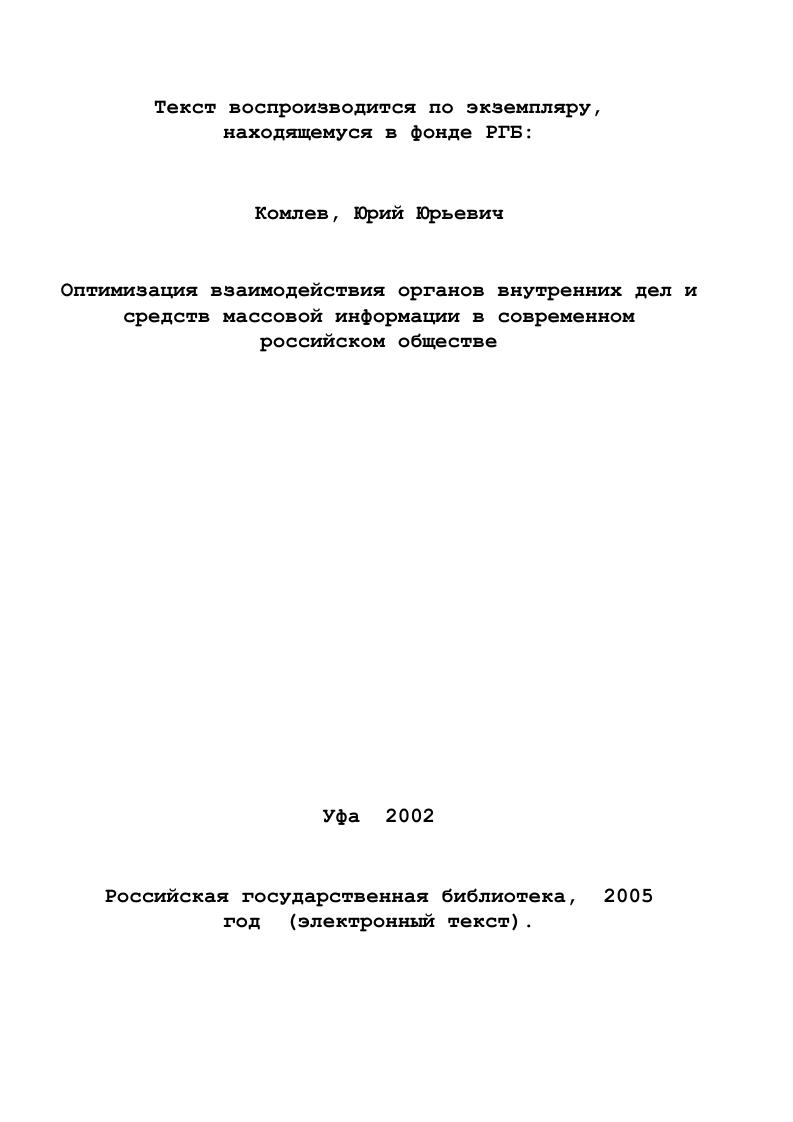 Текст воспроизводится по экземпляру, находящемуся в фонде РГБ:

Комлев, Юрий Юрьевич

Оптимизация взаимодействия органов внутренних дел и средств массовой информации в современном российском обществе

Уфа 2002

Российская государственная библиотека, 2005 год (электронный текст).